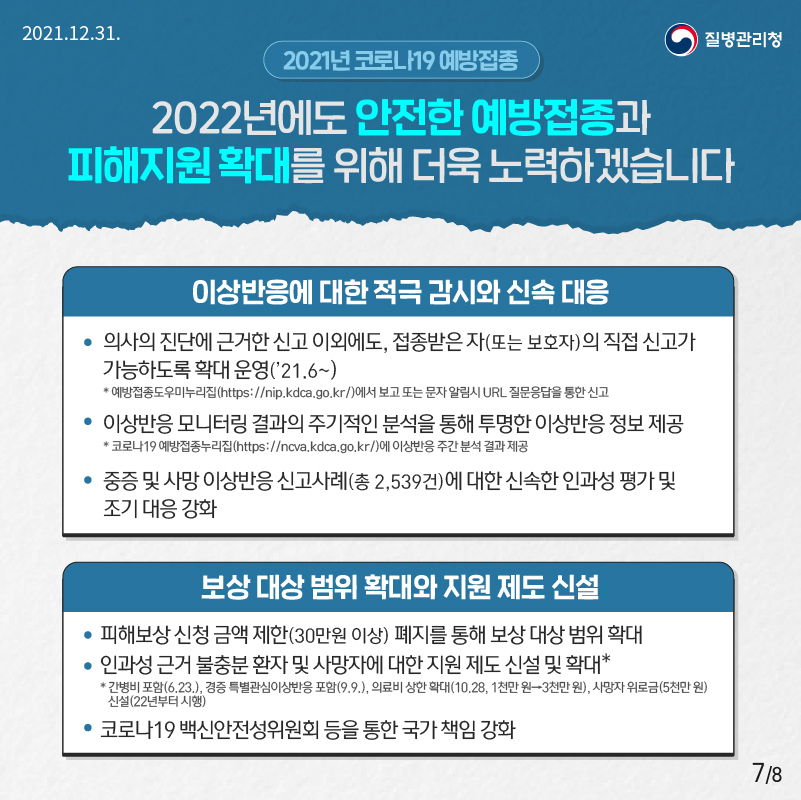 2021.12.31.

질병관리청

2021년 코로나19 예방접종

2022년에도 안전한 예방접종과 피해지원 확대를 위해 더욱 노력하겠습니다

이상반응에 대한 적극 감시와 신속 대응

• 의사의 진단에 근거한 신고 이외에도, 접종받은 자(또는 보호자)의 직접 신고가 가능하도록 확대 운영('21.6~)
* 예방접종도우미누리집(https://nip.kdca.go.kr/)에서 보고 또는 문자 알림시 URL 질문응답을 통한 신고

• 이상반응 모니터링 결과의 주기적인 분석을 통해 투명한 이상반응 정보 제공
* 코로나19 예방접종누리집(https://ncva.kdca.go.kr/)에 이상반응 주간 분석 결과 제공

• 중증 및 사망 이상반응 신고사례(총 2,539건)에 대한 신속한 인과성 평가 및 조기 대응 강화

보상 대상 범위 확대와 지원 제도 신설

• 피해보상 신청 금액 제한(30만원 이상) 폐지를 통해 보상 대상 범위 확대
• 인과성 근거 불충분 환자 및 사망자에 대한 지원 제도 신설 및 확대*
* 간병비 포함(6.23.), 경증 특별관심이상반응 포함(9.9.), 의료비 상한 확대(10.28, 1천만 원→3천만 원), 사망자 위로금(5천만 원) 신설(22년부터 시행)
• 코로나19 백신안전성위원회 등을 통한 국가 책임 강화

7/8